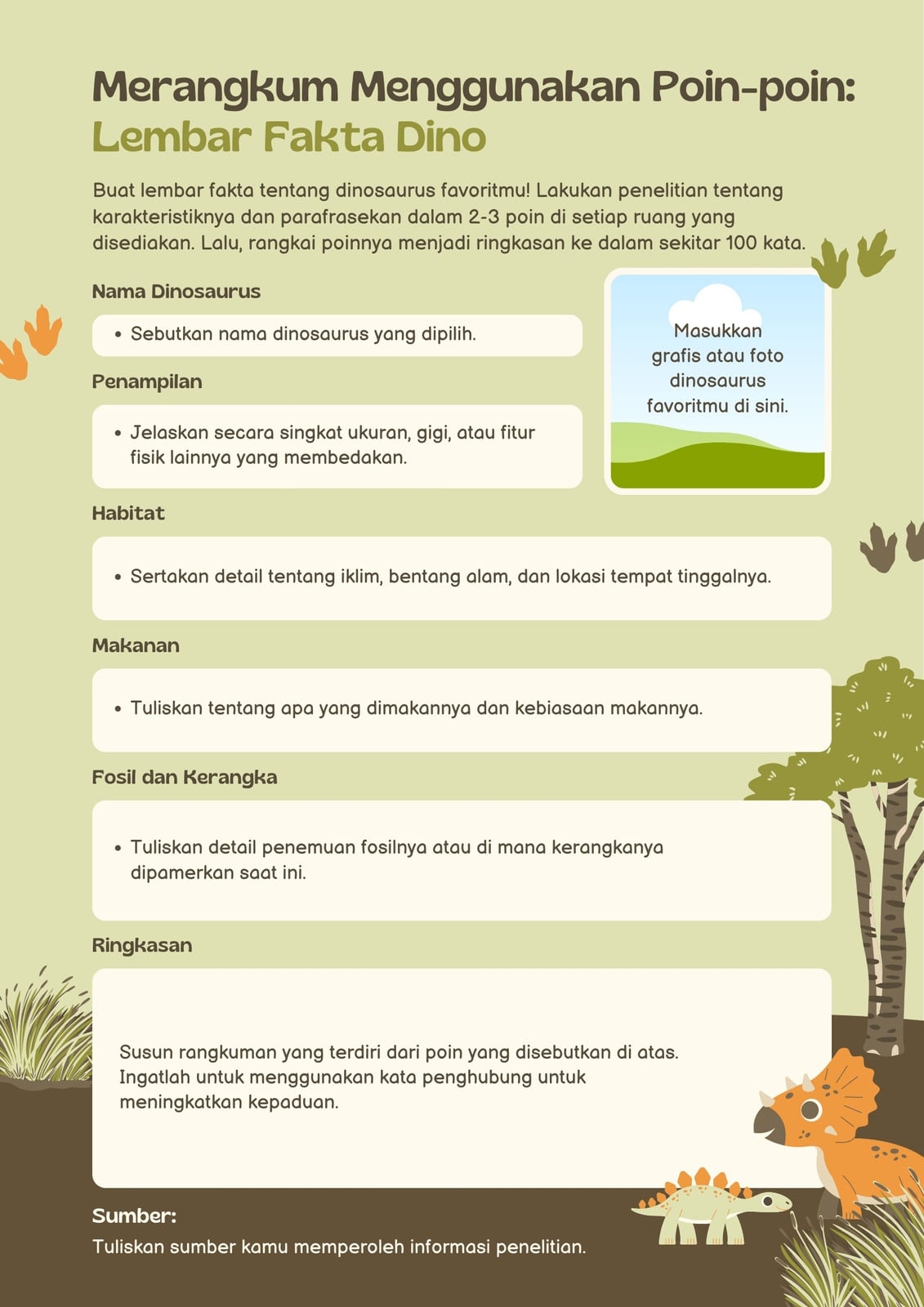 Merangkum Menggunakan Poin-poin:
Lembar Fakta Dino

Buat lembar fakta tentang dinosaurus favoritmu! Lakukan penelitian tentang karakteristiknya dan parafrasekan dalam 2-3 poin di setiap ruang yang disediakan. Lalu, rangkai poinnya menjadi ringkasan ke dalam sekitar 100 kata.

Nama Dinosaurus

• Sebutkan nama dinosaurus yang dipilih.

Masukkan grafis atau foto dinosaurus favoritmu di sini.

Penampilan

• Jelaskan secara singkat ukuran, gigi, atau fitur fisik lainnya yang membedakan.

Habitat

• Sertakan detail tentang iklim, bentang alam, dan lokasi tempat tinggalnya.

Makanan

• Tuliskan tentang apa yang dimakannya dan kebiasaan makannya.

Fosil dan Kerangka

• Tuliskan detail penemuan fosilnya atau di mana kerangkanya dipamerkan saat ini.

Ringkasan

Susun rangkuman yang terdiri dari poin yang disebutkan di atas. Ingatlah untuk menggunakan kata penghubung untuk meningkatkan kepaduan.

Sumber:
Tuliskan sumber kamu memperoleh informasi penelitian.